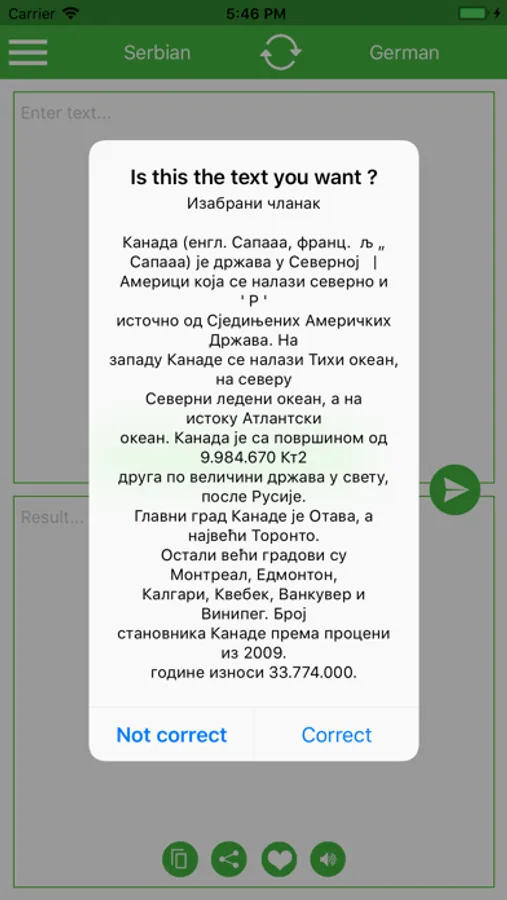 Carrier 5:46 PM

Serbian German

Enter text...

Is this the text you want ?

Изабрани чланак

Канада (енгл. Сапааа, франц. љ „ Сапааа) је држава у Северној | Америци која се налази северно и ' Р ' источно од Сједињених Америчких Држава. На западу Канаде се налази Тихи океан, на северу Северни ледени океан, а на истоку Атлантски океан. Канада је са површином од 9.984.670 Кт2 друга по величини држава у свету, после Русије.
Главни град Канаде је Отава, а највећи Торонто.
Остали већи градови су Монтреал, Едмонтон, Калгари, Квебек, Ванкувер и Винипег. Број становника Канаде према процени из 2009. године износи 33.774.000.

Not correct Correct

Result...